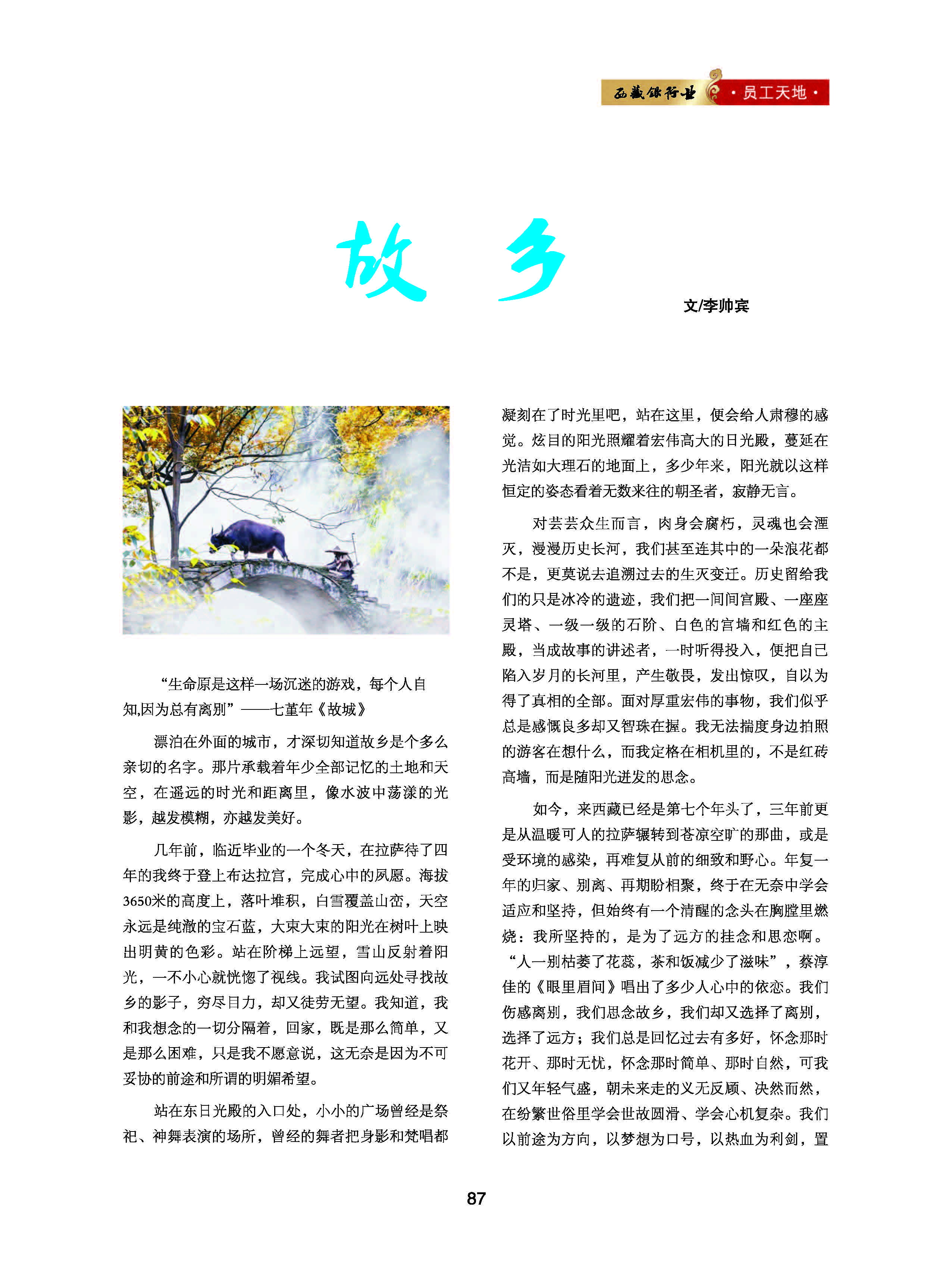 西藏银行业 ·员工天地·

故 乡

文/李帅宾

“生命原是这样一场沉迷的游戏，每个人自知,因为总有离别”——七堇年《故城》

漂泊在外面的城市，才深切知道故乡是个多么亲切的名字。那片承载着年少全部记忆的土地和天空，在遥远的时光和距离里，像水波中荡漾的光影，越发模糊，亦越发美好。

几年前，临近毕业的一个冬天，在拉萨待了四年的我终于登上布达拉宫，完成心中的夙愿。海拔3650米的高度上，落叶堆积，白雪覆盖山峦，天空永远是纯澈的宝石蓝，大束大束的阳光在树叶上映出明黄的色彩。站在阶梯上远望，雪山反射着阳光，一不小心就恍惚了视线。我试图向远处寻找故乡的影子，穷尽目力，却又徒劳无望。我知道，我和我想念的一切分隔着，回家，既是那么简单，又是那么困难，只是我不愿意说，这无奈是因为不可妥协的前途和所谓的明媚希望。

站在东日光殿的入口处，小小的广场曾经是祭祀、神舞表演的场所，曾经的舞者把身影和梵唱都凝刻在了时光里吧，站在这里，便会给人肃穆的感觉。炫目的阳光照耀着宏伟高大的日光殿，蔓延在光洁如大理石的地面上，多少年来，阳光就以这样恒定的姿态看着无数来往的朝圣者，寂静无言。

对芸芸众生而言，肉身会腐朽，灵魂也会湮灭，漫漫历史长河，我们甚至连其中的一朵浪花都不是，更莫说去追溯过去的生灭变迁。历史留给我们的只是冰冷的遗迹，我们把一间间宫殿、一座座灵塔、一级一级的石阶、白色的宫墙和红色的主殿，当成故事的讲述者，一时听得投入，便把自己陷入岁月的长河里，产生敬畏，发出惊叹，自以为得了真相的全部。面对厚重宏伟的事物，我们似乎总是感慨良多却又智珠在握。我无法揣度身边拍照的游客在想什么，而我定格在相机里的，不是红砖高墙，而是随阳光迸发的思念。

如今，来西藏已经是第七个年头了，三年前更是从温暖可人的拉萨辗转到苍凉空旷的那曲，或是受环境的感染，再难复从前的细致和野心。年复一年的归家、别离、再期盼相聚，终于在无奈中学会适应和坚持，但始终有一个清醒的念头在胸膛里燃烧：我所坚持的，是为了远方的挂念和思恋啊。“人一别枯萎了花蕊，茶和饭减少了滋味”，蔡淳佳的《眼里眉间》唱出了多少人心中的依恋。我们伤感离别，我们思念故乡，我们却又选择了离别，选择了远方；我们总是回忆过去有多好，怀念那时花开、那时无忧，怀念那时简单、那时自然，可我们又年轻气盛，朝未来走的义无反顾、决然而然，在纷繁世俗里学会世故圆滑、学会心机复杂。我们以前途为方向，以梦想为口号，以热血为利剑，置

87